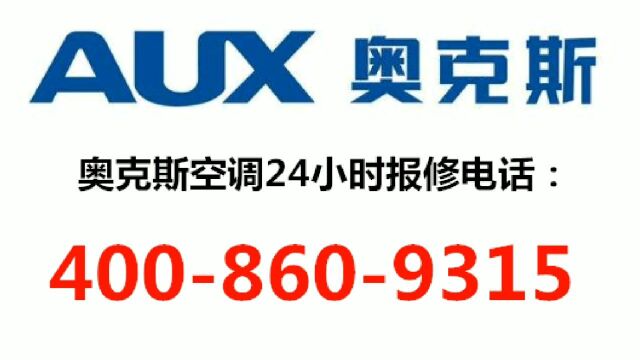 AUX 奥克斯

奥克斯空调24小时报修电话：

400-860-9315